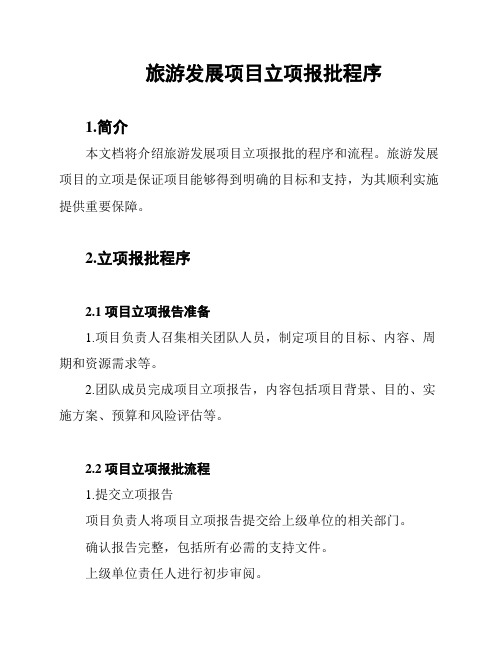 旅游发展项目立项报批程序

1.简介

本文档将介绍旅游发展项目立项报批的程序和流程。旅游发展项目的立项是保证项目能够得到明确的目标和支持，为其顺利实施提供重要保障。

2.立项报批程序

2.1 项目立项报告准备

1.项目负责人召集相关团队人员，制定项目的目标、内容、周期和资源需求等。

2.团队成员完成项目立项报告，内容包括项目背景、目的、实施方案、预算和风险评估等。

2.2 项目立项报批流程

1.提交立项报告

项目负责人将项目立项报告提交给上级单位的相关部门。

确认报告完整，包括所有必需的支持文件。

上级单位责任人进行初步审阅。